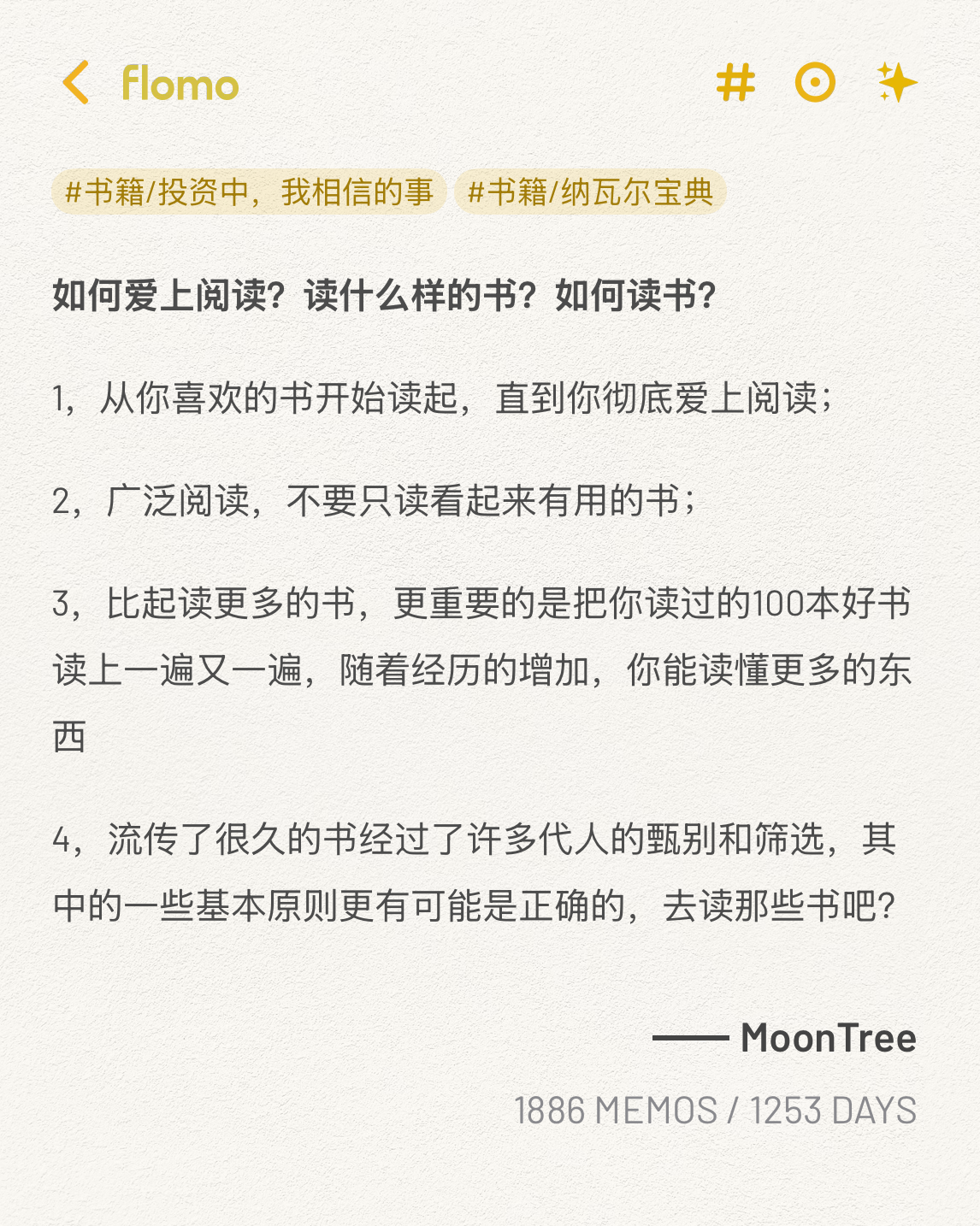 flomo

#书籍/投资中，我相信的事 #书籍/纳瓦尔宝典

如何爱上阅读？读什么样的书？如何读书？

1，从你喜欢的书开始读起，直到你彻底爱上阅读；

2，广泛阅读，不要只读看起来有用的书；

3，比起读更多的书，更重要的是把你读过的100本好书读上一遍又一遍，随着经历的增加，你能读懂更多的东西

4，流传了很久的书经过了许多代人的甄别和筛选，其中的一些基本原则更有可能是正确的，去读那些书吧？

—— MoonTree

1886 MEMOS / 1253 DAYS